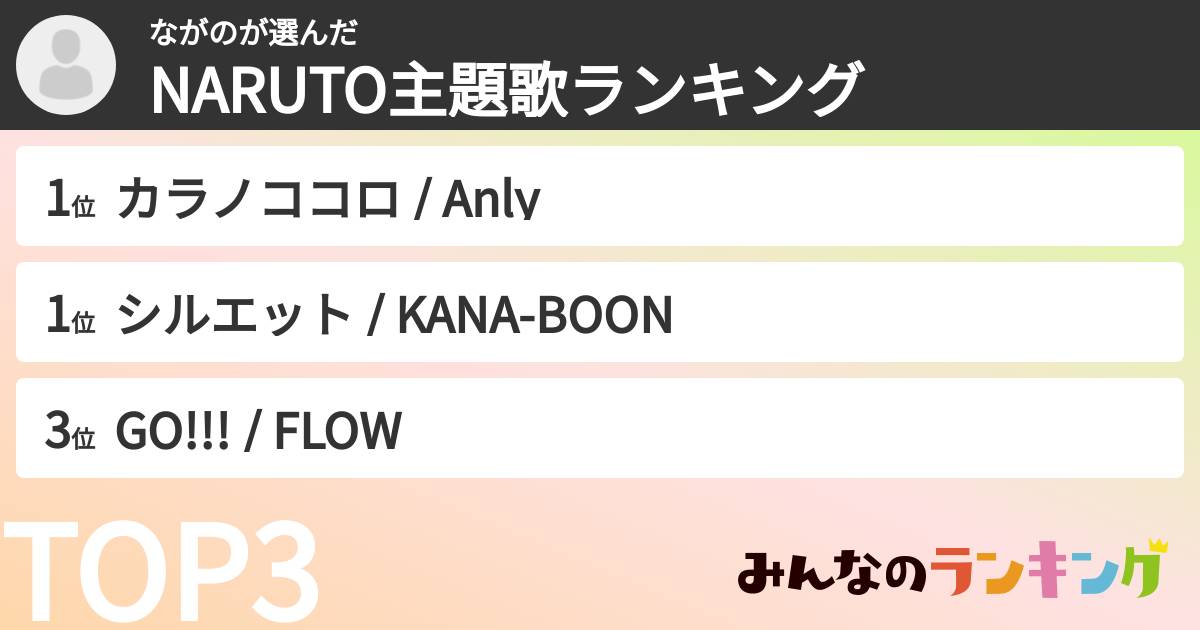 ながのが選んだ
NARUTO主題歌ランキング

1位 カラノココロ / Anly

1位 シルエット / KANA-BOON

3位 GO!!! / FLOW

TOP3

みんなのランキング